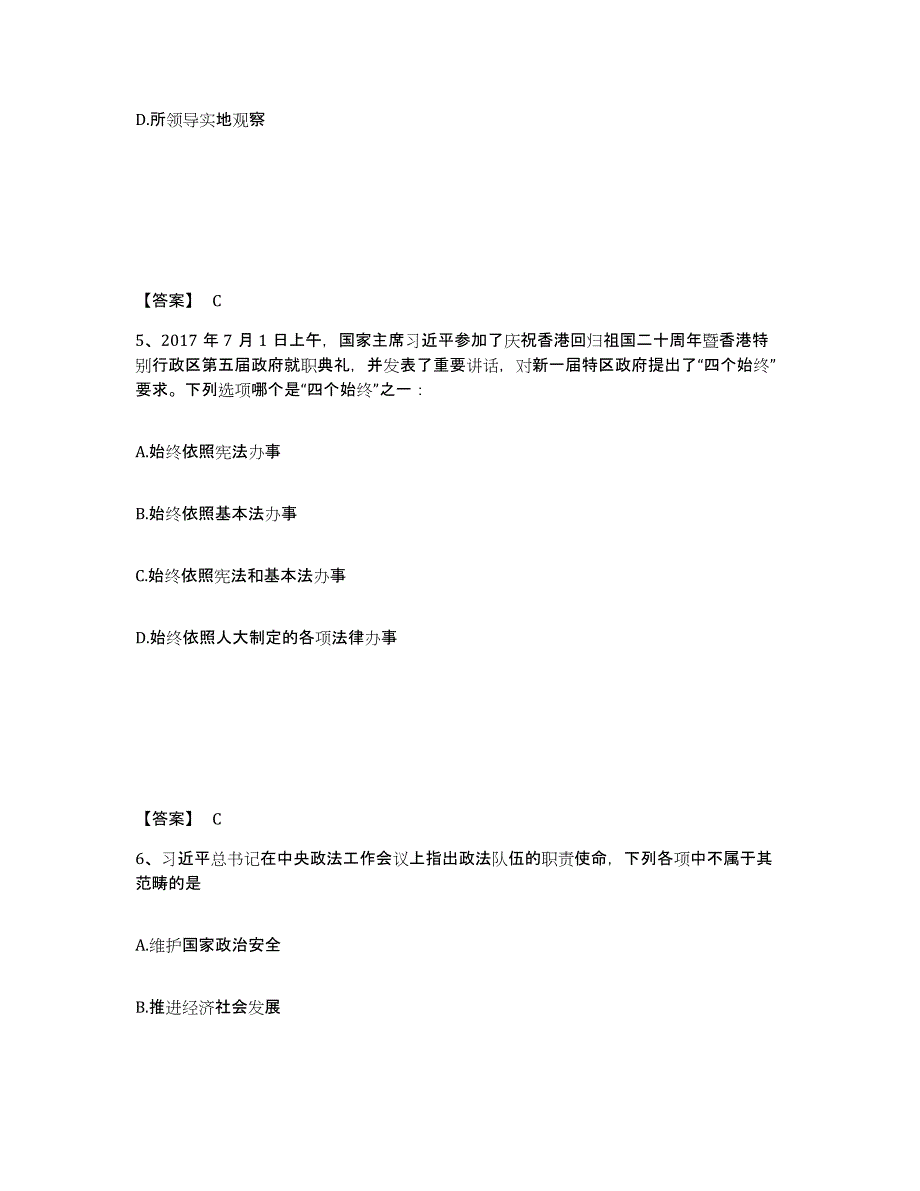 D.所领导实地观察

【答案】 C

5、2017 年 7 月 1 日上午，国家主席习近平参加了庆祝香港回归祖国二十周年暨香港特别行政区第五届政府就职典礼，并发表了重要讲话，对新一届特区政府提出了“四个始终”要求。下列选项哪个是“四个始终”之一：

A.始终依照宪法办事

B.始终依照基本法办事

C.始终依照宪法和基本法办事

D.始终依照人大制定的各项法律办事

【答案】 C

6、习近平总书记在中央政法工作会议上指出政法队伍的职责使命，下列各项中不属于其范畴的是

A.维护国家政治安全

B.推进经济社会发展